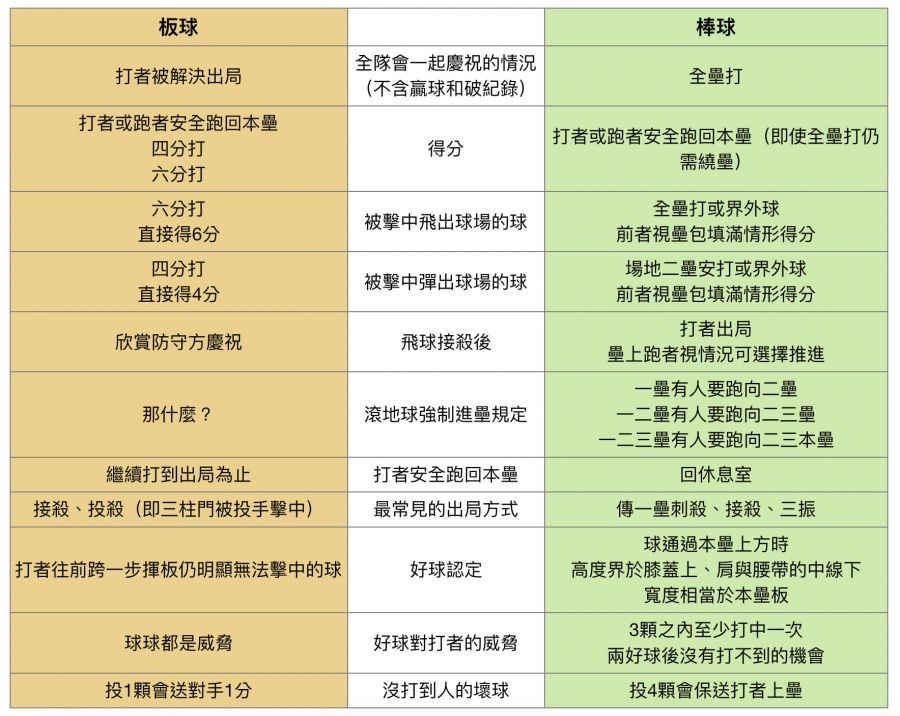 | 板球 | | 棒球 |
|---|---|---|
| 打者被解決出局 | 全隊會一起慶祝的情況（不含贏球和破紀錄） | 全壘打 |
| 打者或跑者安全跑回本壘 四分打 六分打 | 得分 | 打者或跑者安全跑回本壘（即使全壘打仍需繞壘） |
| 六分打 直接得6分 | 被擊中飛出球場的球 | 全壘打或界外球 前者視壘包填滿情形得分 |
| 四分打 直接得4分 | 被擊中彈出球場的球 | 場地二壘安打或界外球 前者視壘包填滿情形得分 |
| 欣賞防守方慶祝 | 飛球接殺後 | 打者出局 壘上跑者視情況可選擇推進 |
| 那什麼？ | 滾地球強制進壘規定 | 一壘有人要跑向二壘 一二壘有人要跑向二三壘 一二三壘有人要跑向二三本壘 |
| 繼續打到出局為止 | 打者安全跑回本壘 | 回休息室 |
| 接殺、投殺（即三柱門被投手擊中） | 最常見的出局方式 | 傳一壘刺殺、接殺、三振 |
| 打者往前跨一步揮板仍明顯無法擊中的球 | 好球認定 | 球通過本壘上方時 高度界於膝蓋上、肩與腰帶的中線下 寬度相當於本壘板 |
| 球球都是威脅 | 好球對打者的威脅 | 3顆之內至少打中一次 兩好球後沒有打不到的機會 |
| 投1顆會送對手1分 | 沒打到人的壞球 | 投4顆會保送打者上壘 |